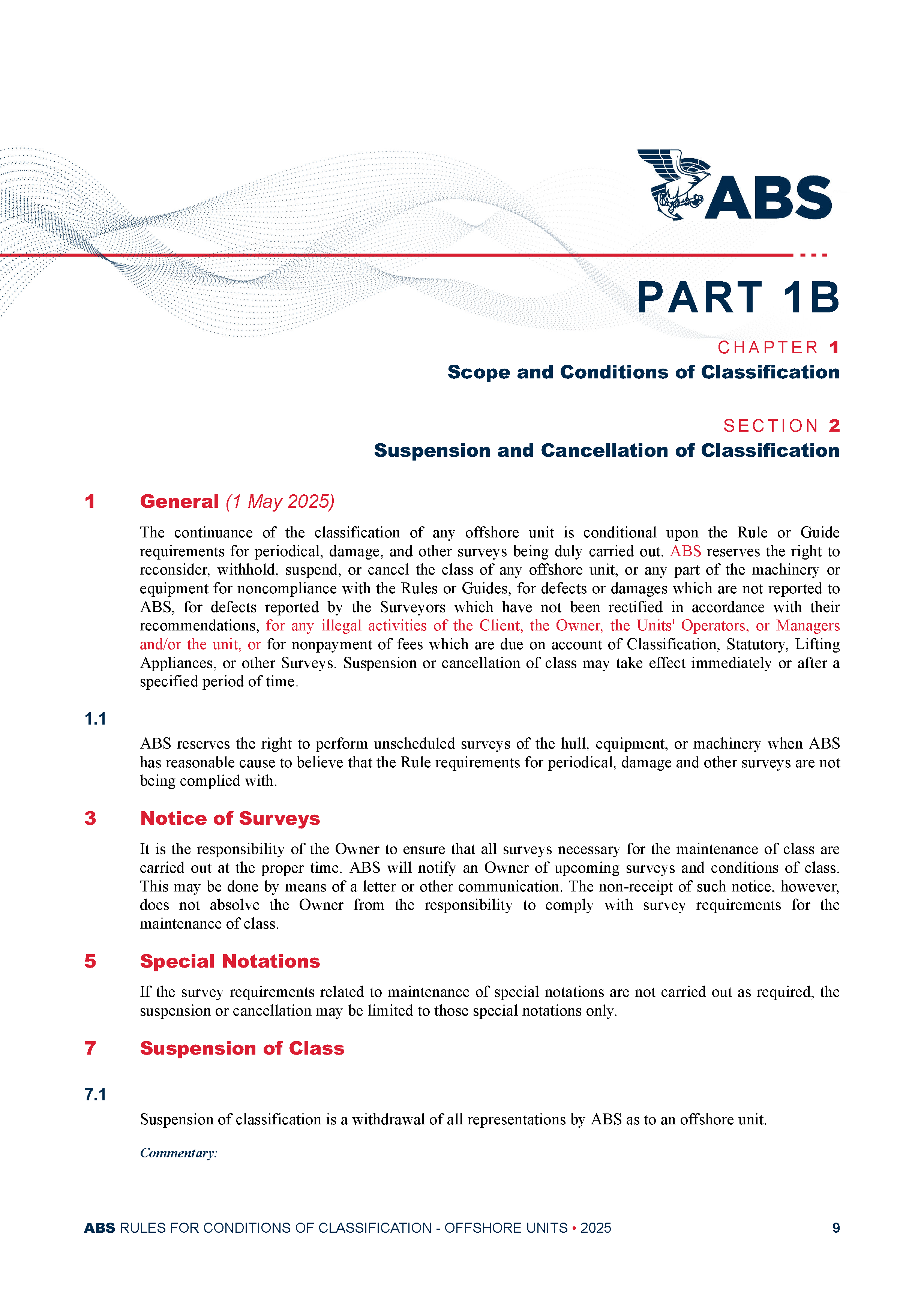 ABS

PART 1B

CHAPTER 1
Scope and Conditions of Classification

SECTION 2
Suspension and Cancellation of Classification

1 General (1 May 2025)

The continuance of the classification of any offshore unit is conditional upon the Rule or Guide requirements for periodical, damage, and other surveys being duly carried out. ABS reserves the right to reconsider, withhold, suspend, or cancel the class of any offshore unit, or any part of the machinery or equipment for noncompliance with the Rules or Guides, for defects or damages which are not reported to ABS, for defects reported by the Surveyors which have not been rectified in accordance with their recommendations, for any illegal activities of the Client, the Owner, the Units' Operators, or Managers and/or the unit, or for nonpayment of fees which are due on account of Classification, Statutory, Lifting Appliances, or other Surveys. Suspension or cancellation of class may take effect immediately or after a specified period of time.

1.1

ABS reserves the right to perform unscheduled surveys of the hull, equipment, or machinery when ABS has reasonable cause to believe that the Rule requirements for periodical, damage and other surveys are not being complied with.

3 Notice of Surveys

It is the responsibility of the Owner to ensure that all surveys necessary for the maintenance of class are carried out at the proper time. ABS will notify an Owner of upcoming surveys and conditions of class. This may be done by means of a letter or other communication. The non-receipt of such notice, however, does not absolve the Owner from the responsibility to comply with survey requirements for the maintenance of class.

5 Special Notations

If the survey requirements related to maintenance of special notations are not carried out as required, the suspension or cancellation may be limited to those special notations only.

7 Suspension of Class

7.1

Suspension of classification is a withdrawal of all representations by ABS as to an offshore unit.

Commentary:

ABS RULES FOR CONDITIONS OF CLASSIFICATION - OFFSHORE UNITS • 2025 9